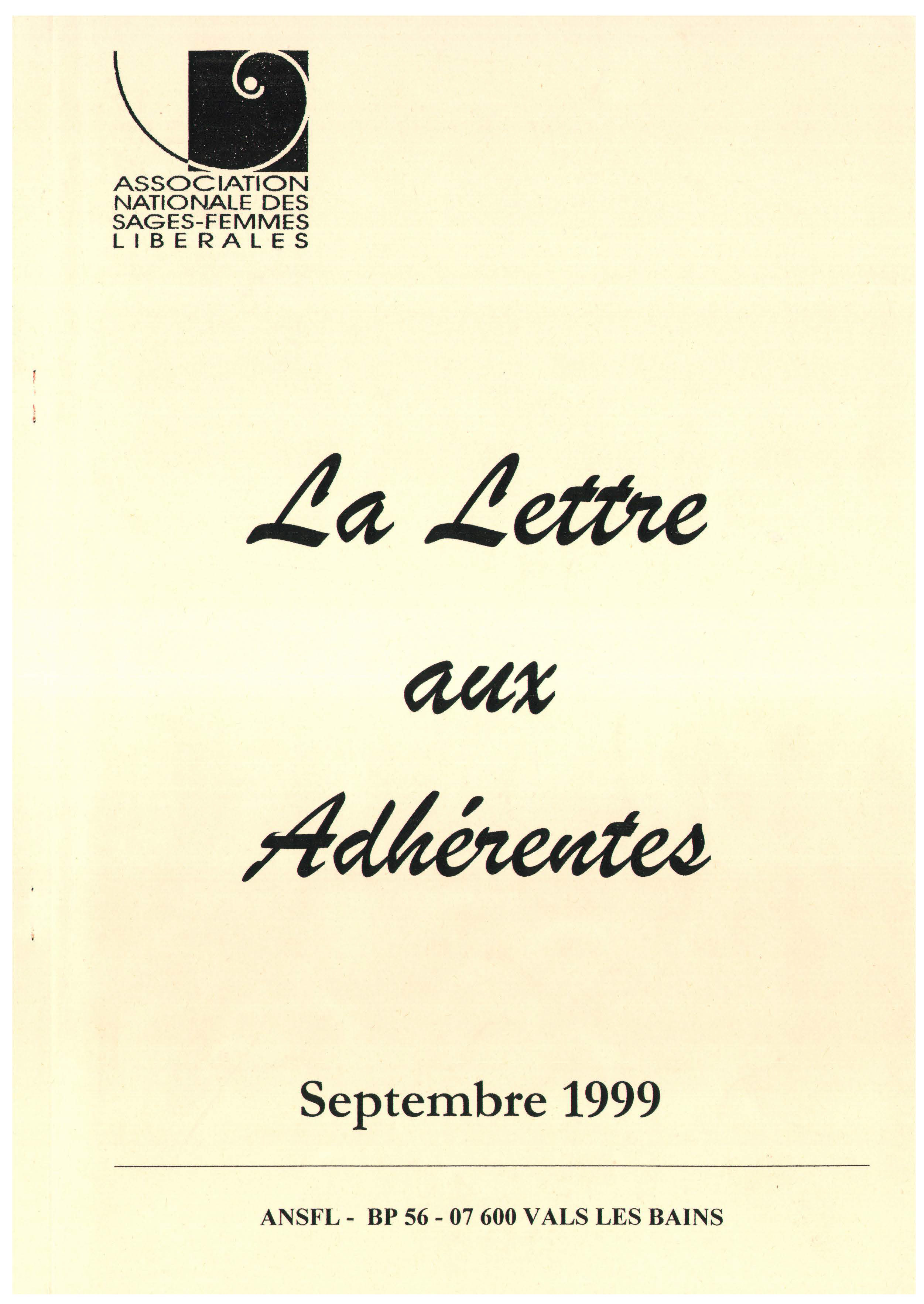 ASSOCIATION NATIONALE DES SAGES-FEMMES LIBERALES

La Lettre

aux

Adhérentes

Septembre 1999

ANSFL - BP 56 - 07 600 VALS LES BAINS